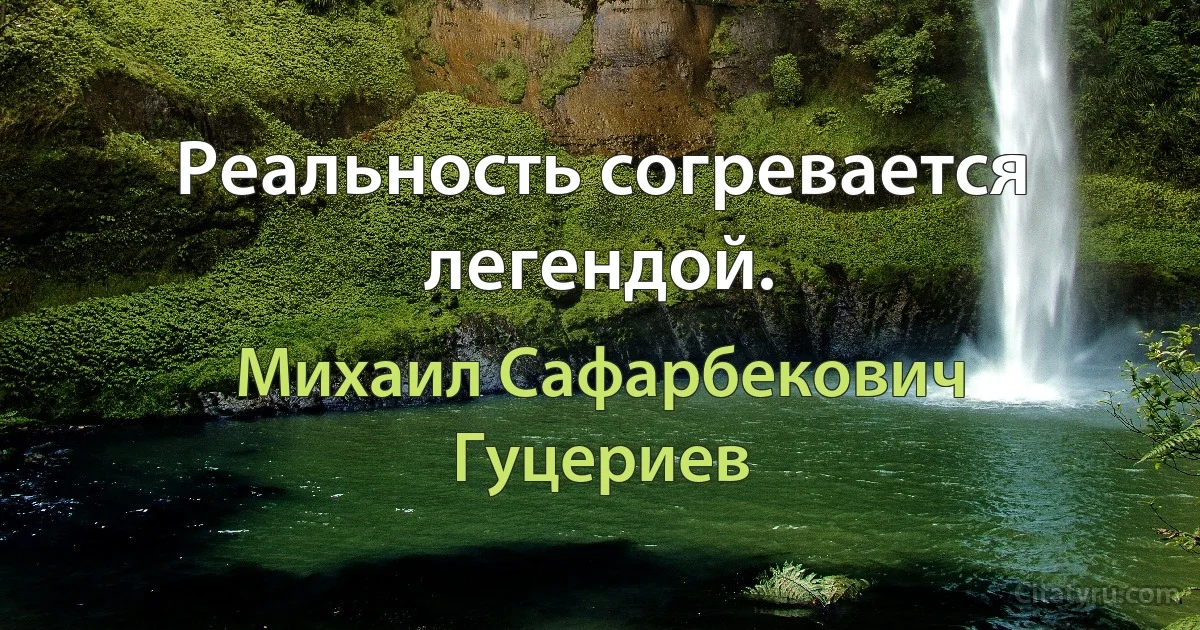 Реальность согревается легендой.

Михаил Сафарбекович Гуцериев

citaty.ru.com